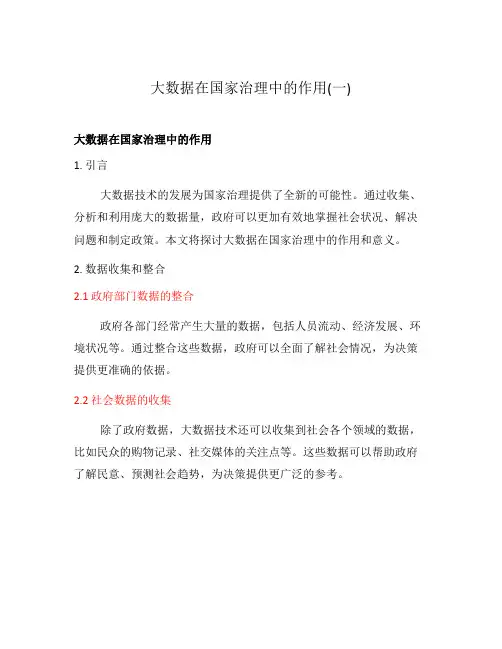 大数据在国家治理中的作用(一)

大数据在国家治理中的作用

1. 引言

大数据技术的发展为国家治理提供了全新的可能性。通过收集、分析和利用庞大的数据量，政府可以更加有效地掌握社会状况、解决问题和制定政策。本文将探讨大数据在国家治理中的作用和意义。

2. 数据收集和整合

2.1 政府部门数据的整合

政府各部门经常产生大量的数据，包括人员流动、经济发展、环境状况等。通过整合这些数据，政府可以全面了解社会情况，为决策提供更准确的依据。

2.2 社会数据的收集

除了政府数据，大数据技术还可以收集到社会各个领域的数据，比如民众的购物记录、社交媒体的关注点等。这些数据可以帮助政府了解民意、预测社会趋势，为决策提供更广泛的参考。